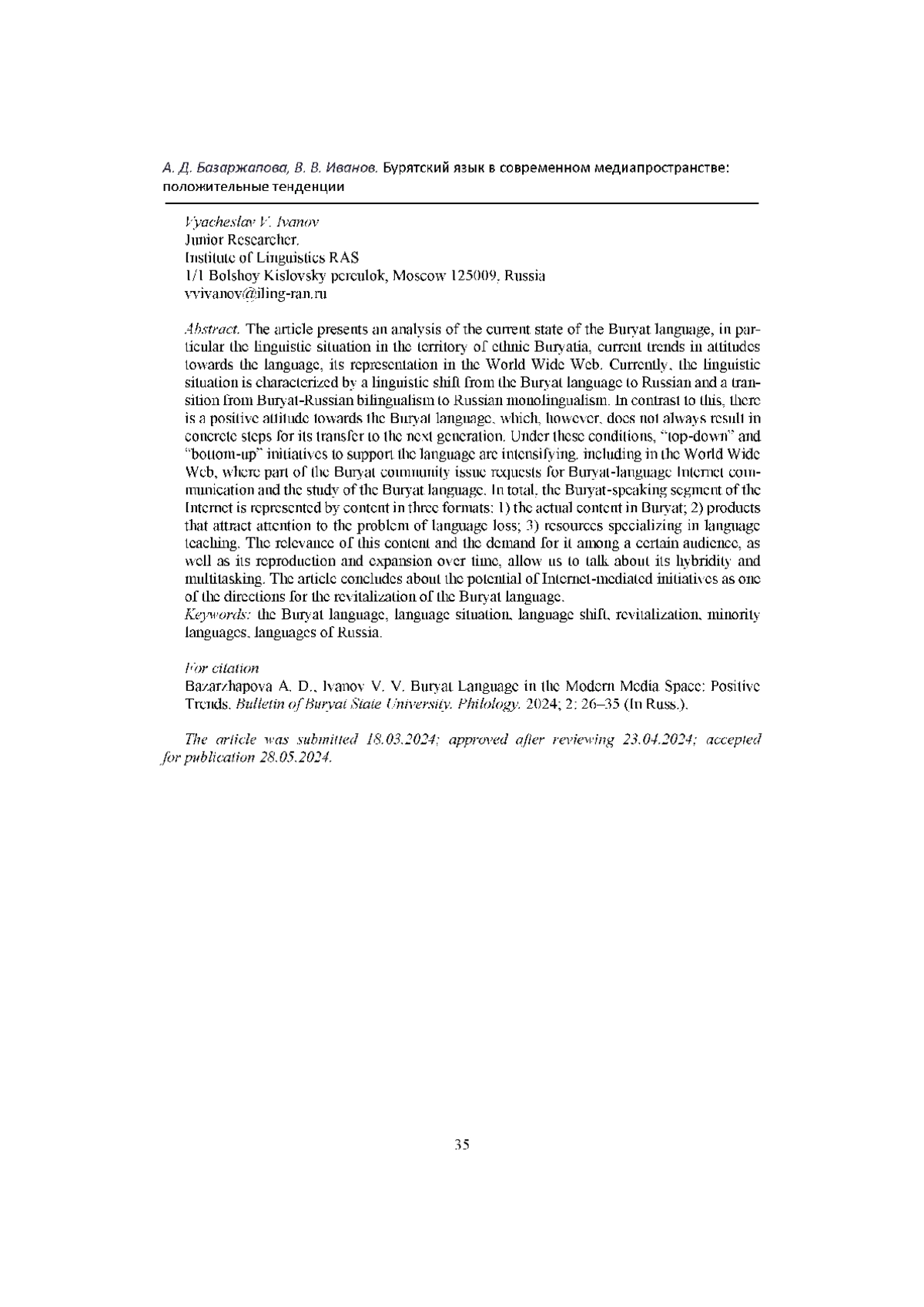 А. Д. Базаржапова, В. В. Иванов. Бурятский язык в современном медиапространстве: положительные тенденции

Vyacheslav V. Ivanov
Junior Researcher,
Institute of Linguistics RAS
1/1 Bolshoy Kislovsky pereulok, Moscow 125009, Russia
vvivanov@iling-ran.ru

Abstract. The article presents an analysis of the current state of the Buryat language, in particular the linguistic situation in the territory of ethnic Buryatia, current trends in attitudes towards the language, its representation in the World Wide Web. Currently, the linguistic situation is characterized by a linguistic shift from the Buryat language to Russian and a transition from Buryat-Russian bilingualism to Russian monolingualism. In contrast to this, there is a positive attitude towards the Buryat language, which, however, does not always result in concrete steps for its transfer to the next generation. Under these conditions, "top-down" and "bottom-up" initiatives to support the language are intensifying, including in the World Wide Web, where part of the Buryat community issue requests for Buryat-language Internet communication and the study of the Buryat language. In total, the Buryat-speaking segment of the Internet is represented by content in three formats: 1) the actual content in Buryat; 2) products that attract attention to the problem of language loss; 3) resources specializing in language teaching. The relevance of this content and the demand for it among a certain audience, as well as its reproduction and expansion over time, allow us to talk about its hybridity and multitasking. The article concludes about the potential of Internet-mediated initiatives as one of the directions for the revitalization of the Buryat language.
Keywords: the Buryat language, language situation, language shift, revitalization, minority languages, languages of Russia.

For citation
Bazarzhapova A. D., Ivanov V. V. Buryat Language in the Modern Media Space: Positive Trends. Bulletin of Buryat State University. Philology. 2024; 2: 26–35 (In Russ.).

The article was submitted 18.03.2024; approved after reviewing 23.04.2024; accepted for publication 28.05.2024.

35